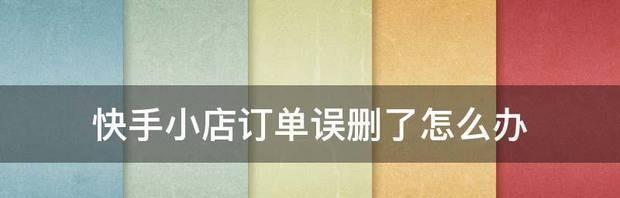 快手小店订单误删了怎么办